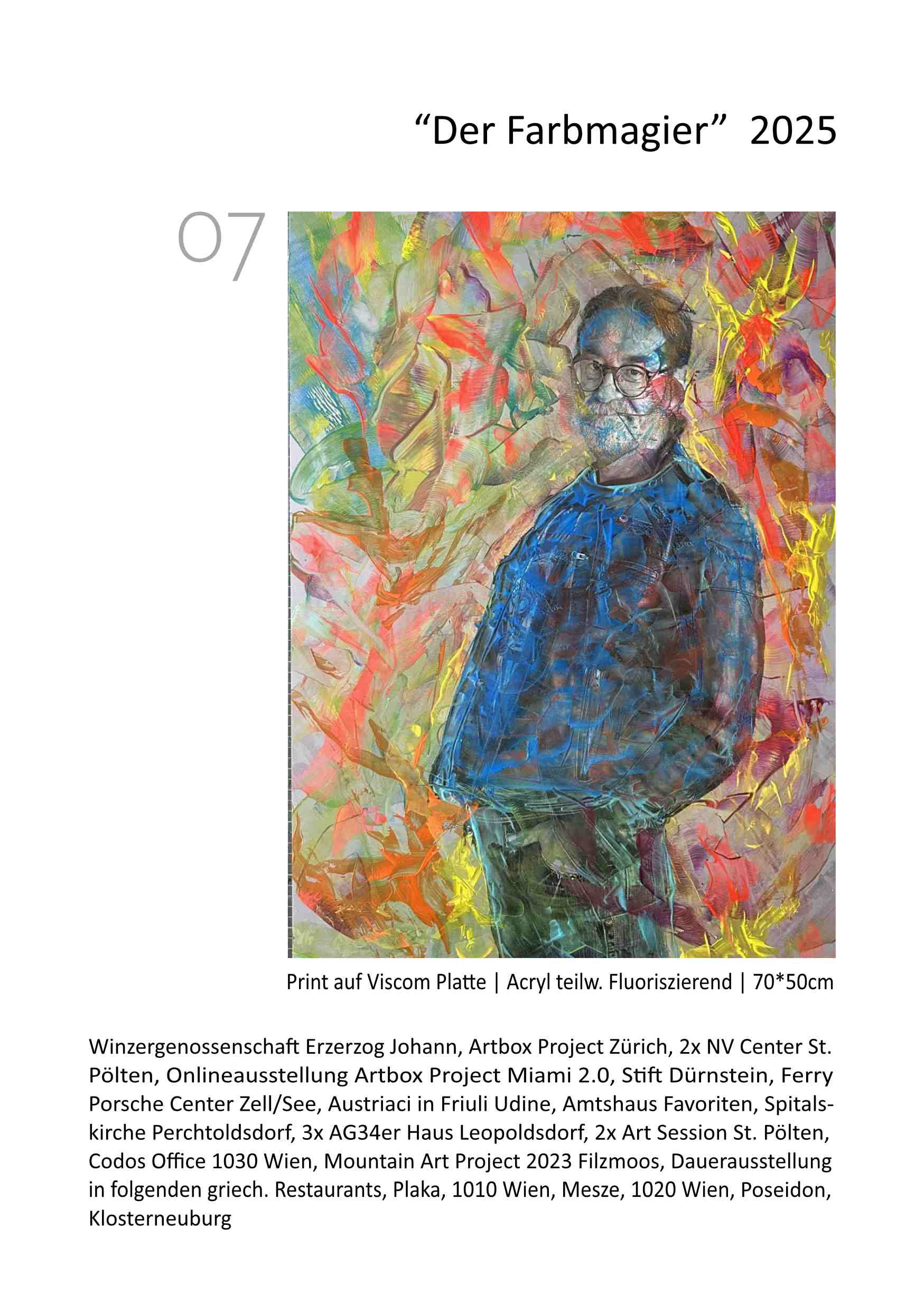 “Der Farbmagier” 2025

07

Print auf Viscom Platte | Acryl teilw. Fluoriszierend | 70*50cm

Winzergenossenschaft Erzerzog Johann, Artbox Project Zürich, 2x NV Center St. Pölten, Onlineausstellung Artbox Project Miami 2.0, Stift Dürnstein, Ferry Porsche Center Zell/See, Austriaci in Friuli Udine, Amtshaus Favoriten, Spitalskirche Perchtoldsdorf, 3x AG34er Haus Leopoldsdorf, 2x Art Session St. Pölten, Codos Office 1030 Wien, Mountain Art Project 2023 Filzmoos, Dauerausstellung in folgenden griech. Restaurants, Plaka, 1010 Wien, Mesze, 1020 Wien, Poseidon, Klosterneuburg